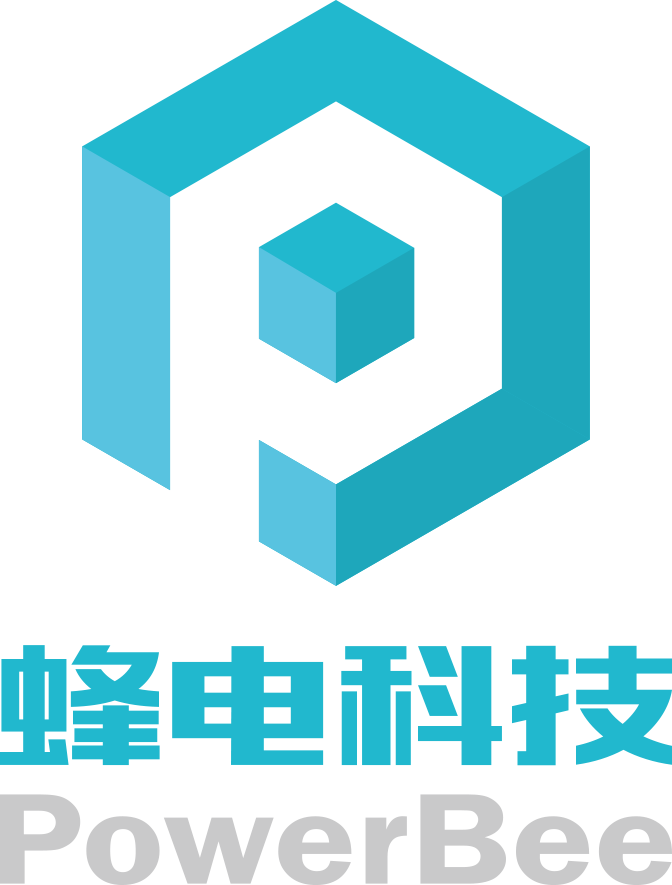 蜂电科技
PowerBee